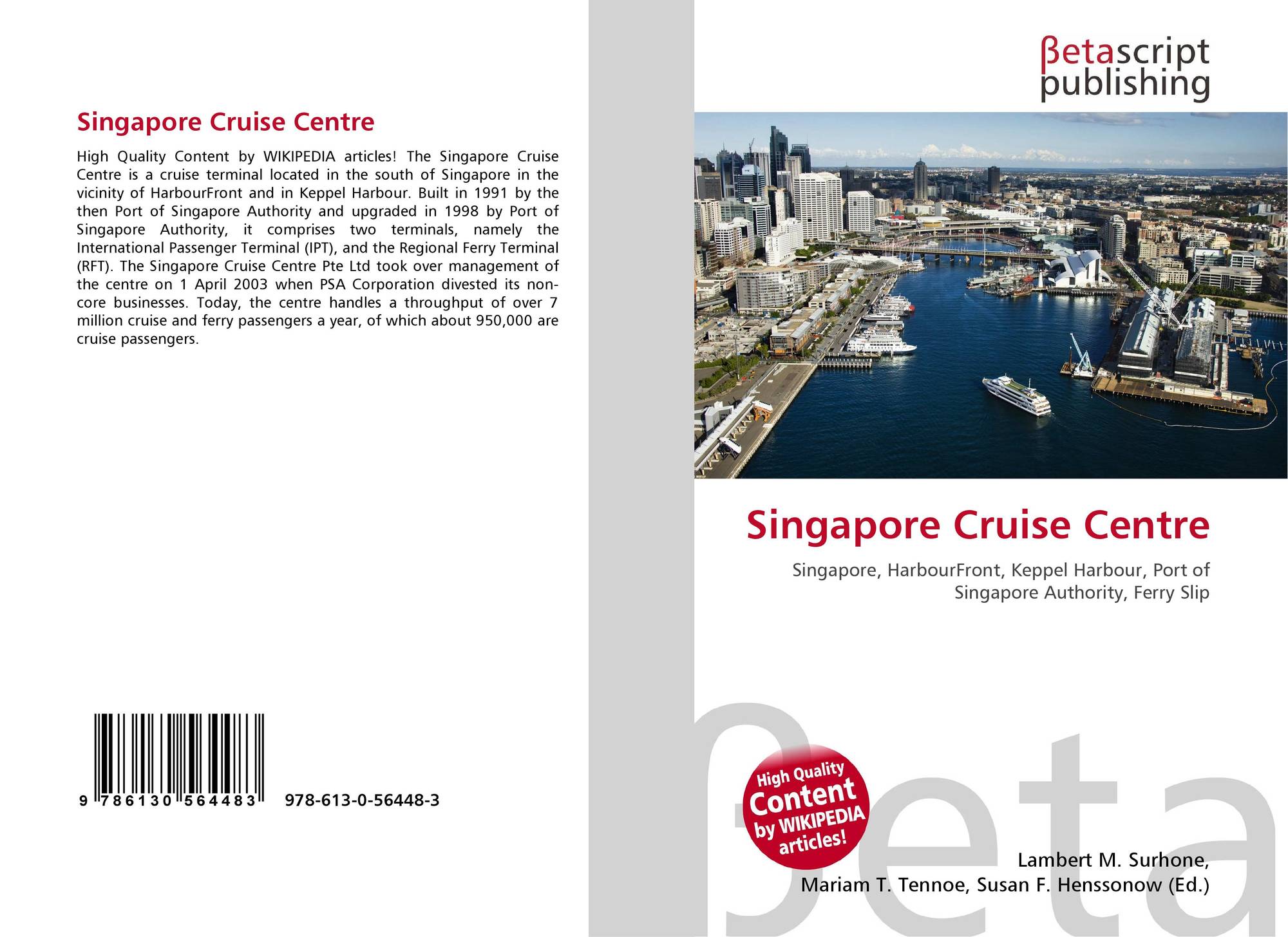 Singapore Cruise Centre

High Quality Content by WIKIPEDIA articles! The Singapore Cruise Centre is a cruise terminal located in the south of Singapore in the vicinity of HarbourFront and in Keppel Harbour. Built in 1991 by the then Port of Singapore Authority and upgraded in 1998 by Port of Singapore Authority, it comprises two terminals, namely the International Passenger Terminal (IPT), and the Regional Ferry Terminal (RFT). The Singapore Cruise Centre Pte Ltd took over management of the centre on 1 April 2003 when PSA Corporation divested its non-core businesses. Today, the centre handles a throughput of over 7 million cruise and ferry passengers a year, of which about 950,000 are cruise passengers.

9 786130 564483 978-613-0-56448-3

βetascript
publishing

Singapore Cruise Centre

Singapore, HarbourFront, Keppel Harbour, Port of Singapore Authority, Ferry Slip

High Quality Content by WIKIPEDIA articles!

Lambert M. Surhone,
Mariam T. Tennoe, Susan F. Henssonow (Ed.)

βeta